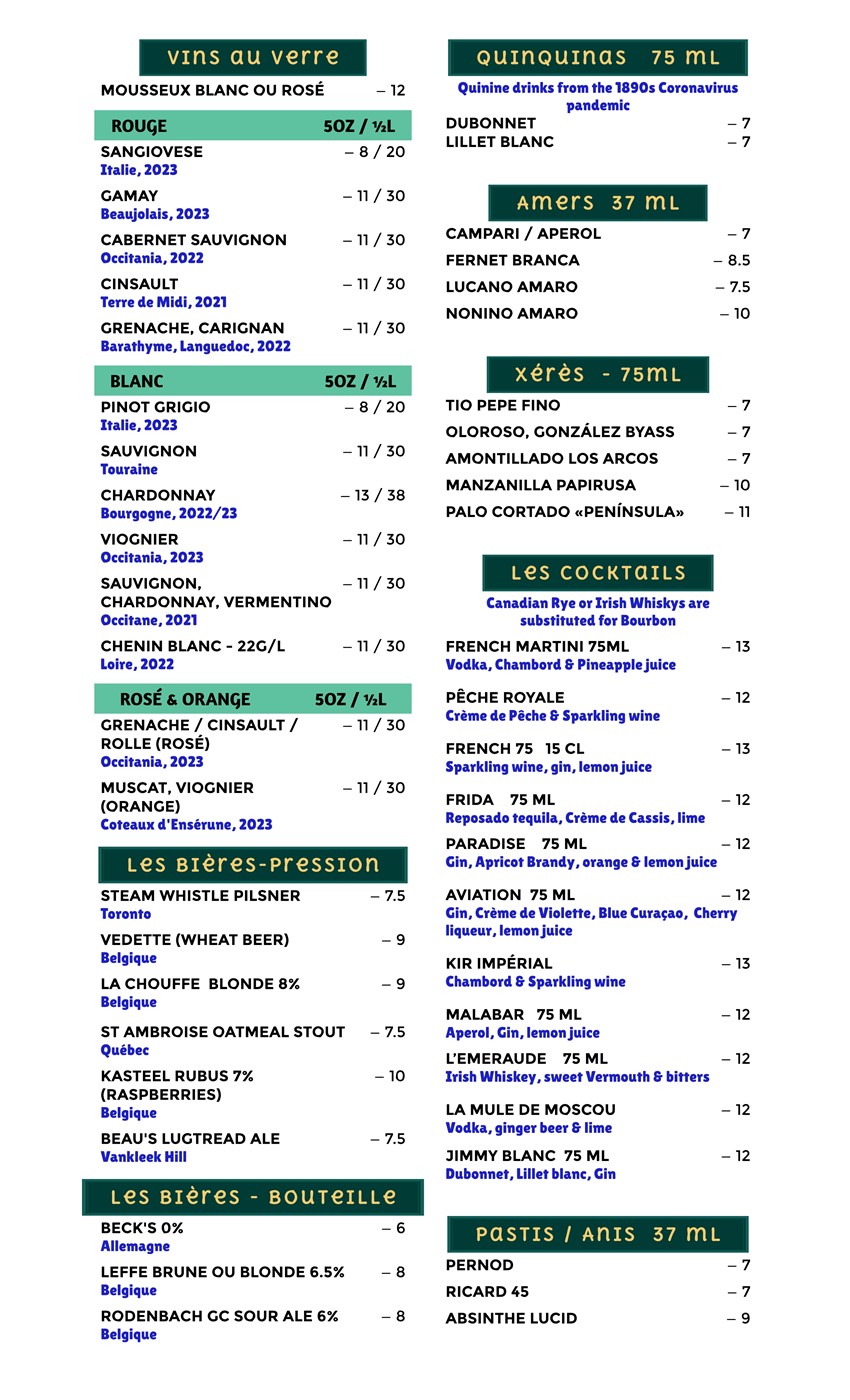 VINS AU VERRE

MOUSSEUX BLANC OU ROSÉ – 12

ROUGE 5OZ / ½L

SANGIOVESE – 8 / 20
Italie, 2023

GAMAY – 11 / 30
Beaujolais, 2023

CABERNET SAUVIGNON – 11 / 30
Occitania, 2022

CINSAULT – 11 / 30
Terre de Midi, 2021

GRENACHE, CARIGNAN – 11 / 30
Barathyme, Languedoc, 2022

BLANC 5OZ / ½L

PINOT GRIGIO – 8 / 20
Italie, 2023

SAUVIGNON – 11 / 30
Touraine

CHARDONNAY – 13 / 38
Bourgogne, 2022/23

VIOGNIER – 11 / 30
Occitania, 2023

SAUVIGNON, CHARDONNAY, VERMENTINO – 11 / 30
Occitane, 2021

CHENIN BLANC - 22G/L – 11 / 30
Loire, 2022

ROSÉ & ORANGE 5OZ / ½L

GRENACHE / CINSAULT / ROLLE (ROSÉ) – 11 / 30
Occitania, 2023

MUSCAT, VIOGNIER (ORANGE) – 11 / 30
Coteaux d'Ensérune, 2023

LES BIÈRES-PRESSION

STEAM WHISTLE PILSNER – 7.5
Toronto

VEDETTE (WHEAT BEER) – 9
Belgique

LA CHOUFFE BLONDE 8% – 9
Belgique

ST AMBROISE OATMEAL STOUT – 7.5
Québec

KASTEEL RUBUS 7% (RASPBERRIES) – 10
Belgique

BEAU'S LUGTREAD ALE – 7.5
Vankleek Hill

LES BIÈRES - BOUTEILLE

BECK'S 0% – 6
Allemagne

LEFFE BRUNE OU BLONDE 6.5% – 8
Belgique

RODENBACH GC SOUR ALE 6% – 8
Belgique

QUINQUINAS 75 ML

Quinine drinks from the 1890s Coronavirus pandemic

DUBONNET – 7
LILLET BLANC – 7

AMERS 37 ML

CAMPARI / APEROL – 7
FERNET BRANCA – 8.5
LUCANO AMARO – 7.5
NONINO AMARO – 10

XÉRÈS - 75ML

TIO PEPE FINO – 7
OLOROSO, GONZÁLEZ BYASS – 7
AMONTILLADO LOS ARCOS – 7
MANZANILLA PAPIRUSA – 10
PALO CORTADO «PENÍNSULA» – 11

LES COCKTAILS

Canadian Rye or Irish Whiskys are substituted for Bourbon

FRENCH MARTINI 75ML – 13
Vodka, Chambord & Pineapple juice

PÊCHE ROYALE – 12
Crème de Pêche & Sparkling wine

FRENCH 75 15 CL – 13
Sparkling wine, gin, lemon juice

FRIDA 75 ML – 12
Reposado tequila, Crème de Cassis, lime

PARADISE 75 ML – 12
Gin, Apricot Brandy, orange & lemon juice

AVIATION 75 ML – 12
Gin, Crème de Violette, Blue Curaçao, Cherry liqueur, lemon juice

KIR IMPÉRIAL – 13
Chambord & Sparkling wine

MALABAR 75 ML – 12
Aperol, Gin, lemon juice

L'EMERAUDE 75 ML – 12
Irish Whiskey, sweet Vermouth & bitters

LA MULE DE MOSCOU – 12
Vodka, ginger beer & lime

JIMMY BLANC 75 ML – 12
Dubonnet, Lillet blanc, Gin

PASTIS / ANIS 37 ML

PERNOD – 7
RICARD 45 – 7
ABSINTHE LUCID – 9